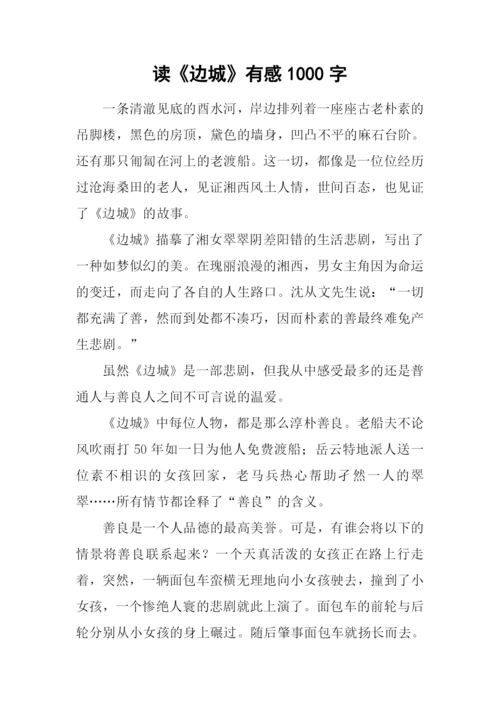 读《边城》有感 1000 字

一条清澈见底的酉水河，岸边排列着一座座古老朴素的吊脚楼，黑色的房顶，黛色的墙身，凹凸不平的麻石台阶。还有那只匍匐在河上的老渡船。这一切，都像是一位位经历过沧海桑田的老人，见证湘西风土人情，世间百态，也见证了《边城》的故事。

《边城》描摹了湘女翠翠阴差阳错的生活悲剧，写出了一种如梦似幻的美。在瑰丽浪漫的湘西，男女主角因为命运的变迁，而走向了各自的人生路口。沈从文先生说：“一切都充满了善，然而到处都不凑巧，因而朴素的善最终难免产生悲剧。”

虽然《边城》是一部悲剧，但我从中感受最多的还是普通人与善良人之间不可言说的温爱。

《边城》中每位人物，都是那么淳朴善良。老船夫不论风吹雨打 50 年如一日为他人免费渡船；岳云特地派人送一位素不相识的女孩回家，老马兵热心帮助孑然一人的翠翠……所有情节都诠释了“善良”的含义。

善良是一个人品德的最高美誉。可是，有谁会将以下的情景将善良联系起来？一个天真活泼的女孩正在路上行走着，突然，一辆面包车蛮横无理地向小女孩驶去，撞到了小女孩，一个惨绝人寰的悲剧就此上演了。面包车的前轮与后轮分别从小女孩的身上碾过。随后肇事面包车就扬长而去。